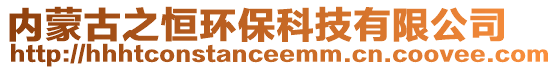 内蒙古之恒环保科技有限公司
http://hhhtconstanceemm.cn.coovee.com